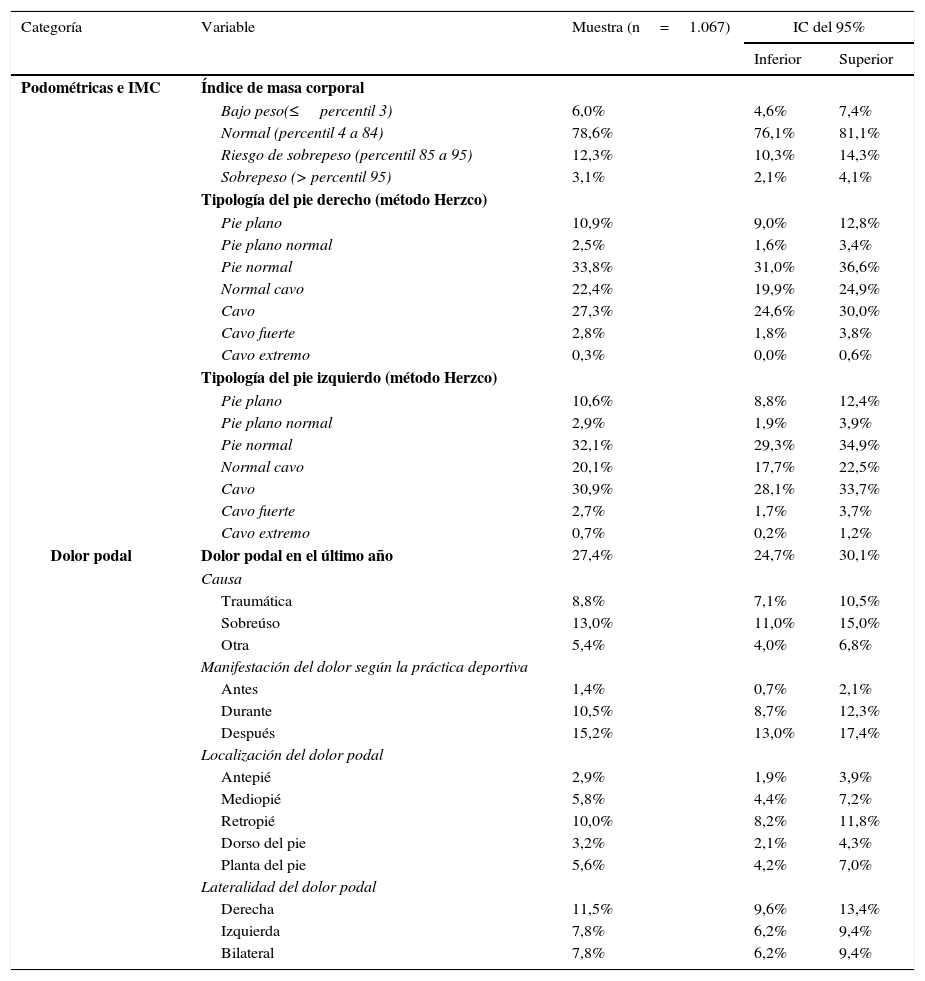 | Categoría | Variable | Muestra (n = 1.067) | IC del 95% Inferior | IC del 95% Superior |
|---|---|---|---|---|
| Podométricas e IMC | Índice de masa corporal | | | |
| | Bajo peso(≤ percentil 3) | 6,0% | 4,6% | 7,4% |
| | Normal (percentil 4 a 84) | 78,6% | 76,1% | 81,1% |
| | Riesgo de sobrepeso (percentil 85 a 95) | 12,3% | 10,3% | 14,3% |
| | Sobrepeso (> percentil 95) | 3,1% | 2,1% | 4,1% |
| | Tipología del pie derecho (método Herzco) | | | |
| | Pie plano | 10,9% | 9,0% | 12,8% |
| | Pie plano normal | 2,5% | 1,6% | 3,4% |
| | Pie normal | 33,8% | 31,0% | 36,6% |
| | Normal cavo | 22,4% | 19,9% | 24,9% |
| | Cavo | 27,3% | 24,6% | 30,0% |
| | Cavo fuerte | 2,8% | 1,8% | 3,8% |
| | Cavo extremo | 0,3% | 0,0% | 0,6% |
| | Tipología del pie izquierdo (método Herzco) | | | |
| | Pie plano | 10,6% | 8,8% | 12,4% |
| | Pie plano normal | 2,9% | 1,9% | 3,9% |
| | Pie normal | 32,1% | 29,3% | 34,9% |
| | Normal cavo | 20,1% | 17,7% | 22,5% |
| | Cavo | 30,9% | 28,1% | 33,7% |
| | Cavo fuerte | 2,7% | 1,7% | 3,7% |
| | Cavo extremo | 0,7% | 0,2% | 1,2% |
| Dolor podal | Dolor podal en el último año | 27,4% | 24,7% | 30,1% |
| | Causa | | | |
| | Traumática | 8,8% | 7,1% | 10,5% |
| | Sobreúso | 13,0% | 11,0% | 15,0% |
| | Otra | 5,4% | 4,0% | 6,8% |
| | Manifestación del dolor según la práctica deportiva | | | |
| | Antes | 1,4% | 0,7% | 2,1% |
| | Durante | 10,5% | 8,7% | 12,3% |
| | Después | 15,2% | 13,0% | 17,4% |
| | Localización del dolor podal | | | |
| | Antepié | 2,9% | 1,9% | 3,9% |
| | Mediopié | 5,8% | 4,4% | 7,2% |
| | Retropié | 10,0% | 8,2% | 11,8% |
| | Dorso del pie | 3,2% | 2,1% | 4,3% |
| | Planta del pie | 5,6% | 4,2% | 7,0% |
| | Lateralidad del dolor podal | | | |
| | Derecha | 11,5% | 9,6% | 13,4% |
| | Izquierda | 7,8% | 6,2% | 9,4% |
| | Bilateral | 7,8% | 6,2% | 9,4% |